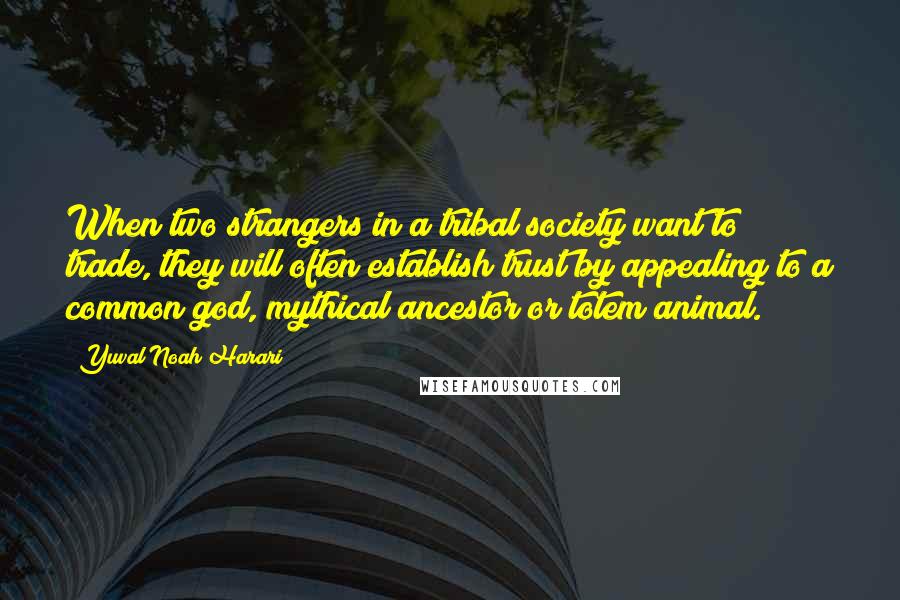 When two strangers in a tribal society want to trade, they will often establish trust by appealing to a common god, mythical ancestor or totem animal.

Yuval Noah Harari

WISEFAMOUSQUOTES.COM